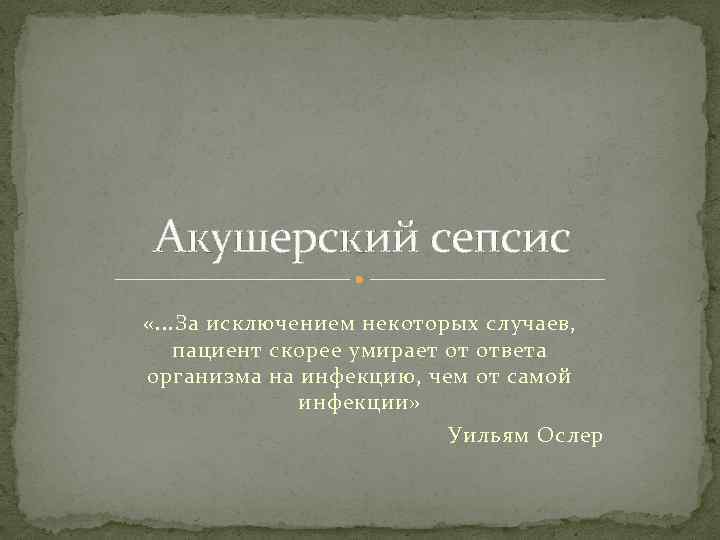 Акушерский сепсис

«…За исключением некоторых случаев, пациент скорее умирает от ответа организма на инфекцию, чем от самой инфекции»

Уильям Ослер